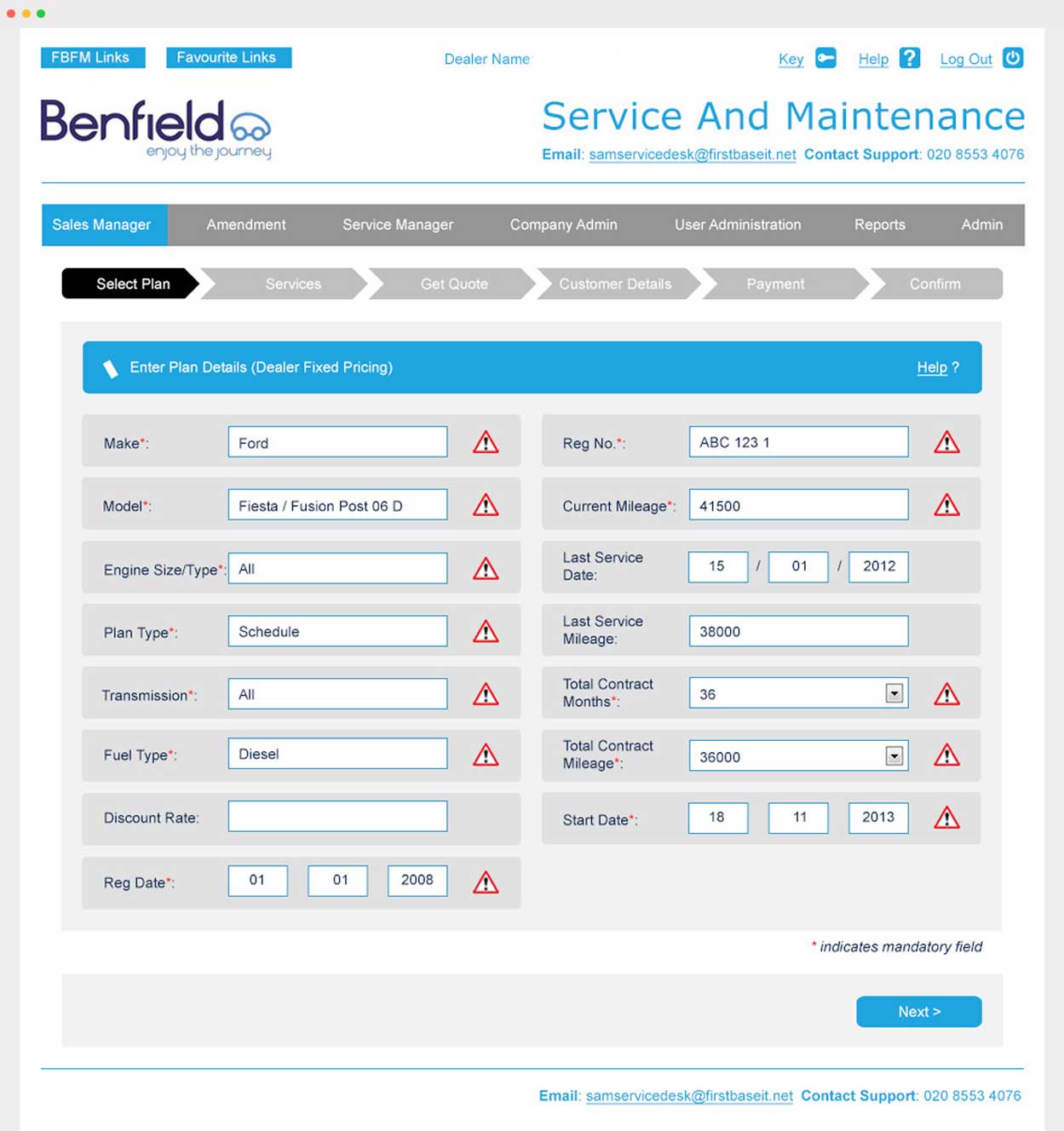 FBFM Links Favourite Links Dealer Name Key Help Log Out

Benfield
enjoy the journey

Service And Maintenance

Email: samservicedesk@firstbaseit.net Contact Support: 020 8553 4076

Sales Manager Amendment Service Manager Company Admin User Administration Reports Admin

Select Plan Services Get Quote Customer Details Payment Confirm

Enter Plan Details (Dealer Fixed Pricing) Help ?

Make*: Ford

Model*: Fiesta / Fusion Post 06 D

Engine Size/Type*: All

Plan Type*: Schedule

Transmission*: All

Fuel Type*: Diesel

Discount Rate:

Reg Date*: 01 01 2008

Reg No.*: ABC 123 1

Current Mileage*: 41500

Last Service Date: 15 / 01 / 2012

Last Service Mileage: 38000

Total Contract Months*: 36

Total Contract Mileage*: 36000

Start Date*: 18 11 2013

* indicates mandatory field

Next >

Email: samservicedesk@firstbaseit.net Contact Support: 020 8553 4076